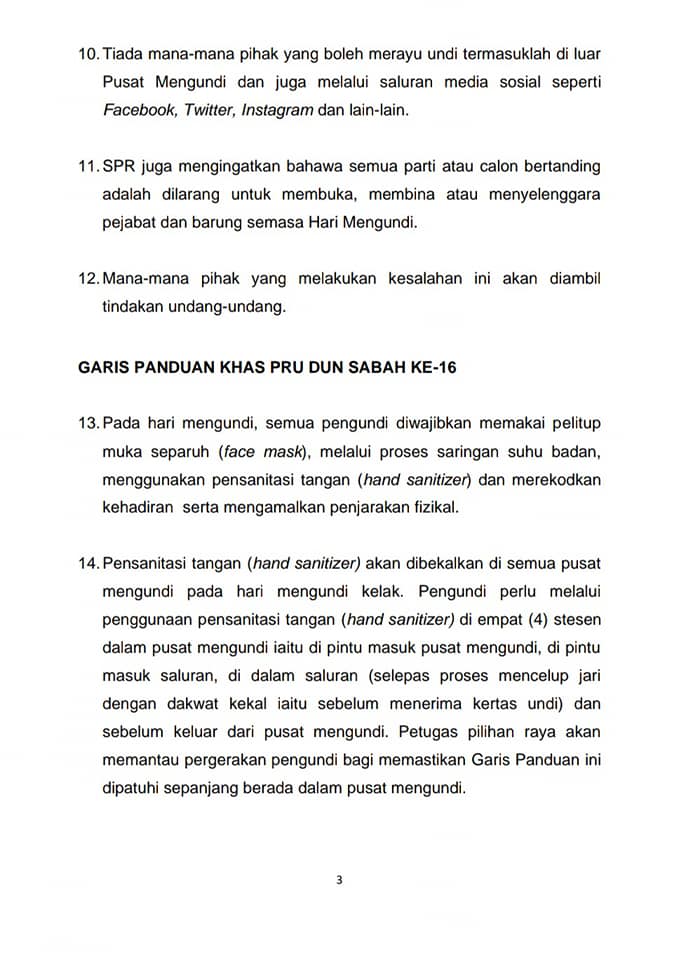 10. Tiada mana-mana pihak yang boleh merayu undi termasuklah di luar Pusat Mengundi dan juga melalui saluran media sosial seperti Facebook, Twitter, Instagram dan lain-lain.

11. SPR juga mengingatkan bahawa semua parti atau calon bertanding adalah dilarang untuk membuka, membina atau menyelenggara pejabat dan barung semasa Hari Mengundi.

12. Mana-mana pihak yang melakukan kesalahan ini akan diambil tindakan undang-undang.

GARIS PANDUAN KHAS PRU DUN SABAH KE-16

13. Pada hari mengundi, semua pengundi diwajibkan memakai pelitup muka separuh (face mask), melalui proses saringan suhu badan, menggunakan pensanitasi tangan (hand sanitizer) dan merekodkan kehadiran serta mengamalkan penjarakan fizikal.

14. Pensanitasi tangan (hand sanitizer) akan dibekalkan di semua pusat mengundi pada hari mengundi kelak. Pengundi perlu melalui penggunaan pensanitasi tangan (hand sanitizer) di empat (4) stesen dalam pusat mengundi iaitu di pintu masuk pusat mengundi, di pintu masuk saluran, di dalam saluran (selepas proses mencelup jari dengan dakwat kekal iaitu sebelum menerima kertas undi) dan sebelum keluar dari pusat mengundi. Petugas pilihan raya akan memantau pergerakan pengundi bagi memastikan Garis Panduan ini dipatuhi sepanjang berada dalam pusat mengundi.

3